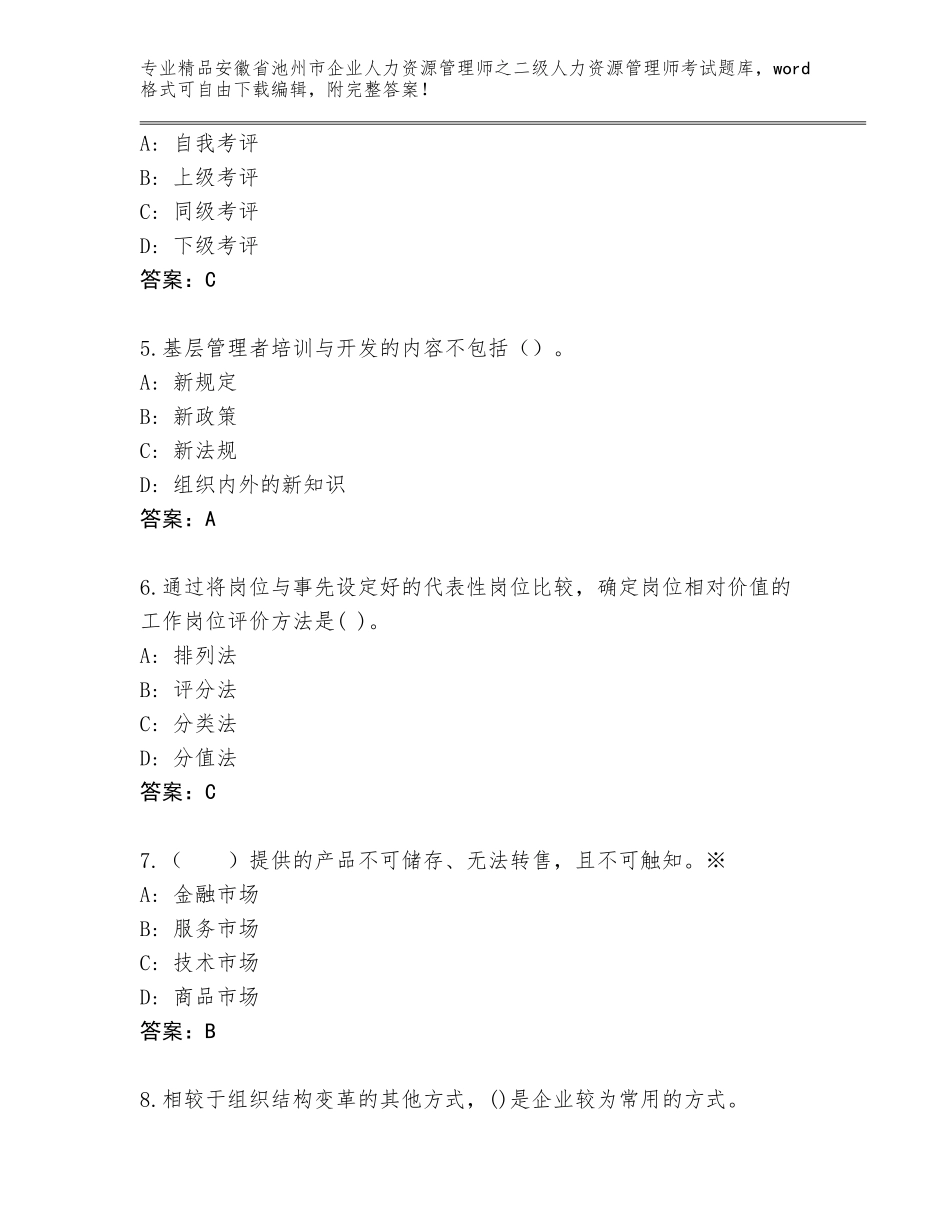 专业精品安徽省池州市企业人力资源管理师之二级人力资源管理师考试题库，word格式可自由下载编辑，附完整答案！

A：自我考评
B：上级考评
C：同级考评
D：下级考评
答案：C

5.基层管理者培训与开发的内容不包括（）。
A：新规定
B：新政策
C：新法规
D：组织内外的新知识
答案：A

6.通过将岗位与事先设定好的代表性岗位比较，确定岗位相对价值的工作岗位评价方法是( )。
A：排列法
B：评分法
C：分类法
D：分值法
答案：C

7.（　　）提供的产品不可储存、无法转售，且不可触知。※
A：金融市场
B：服务市场
C：技术市场
D：商品市场
答案：B

8.相较于组织结构变革的其他方式，()是企业较为常用的方式。